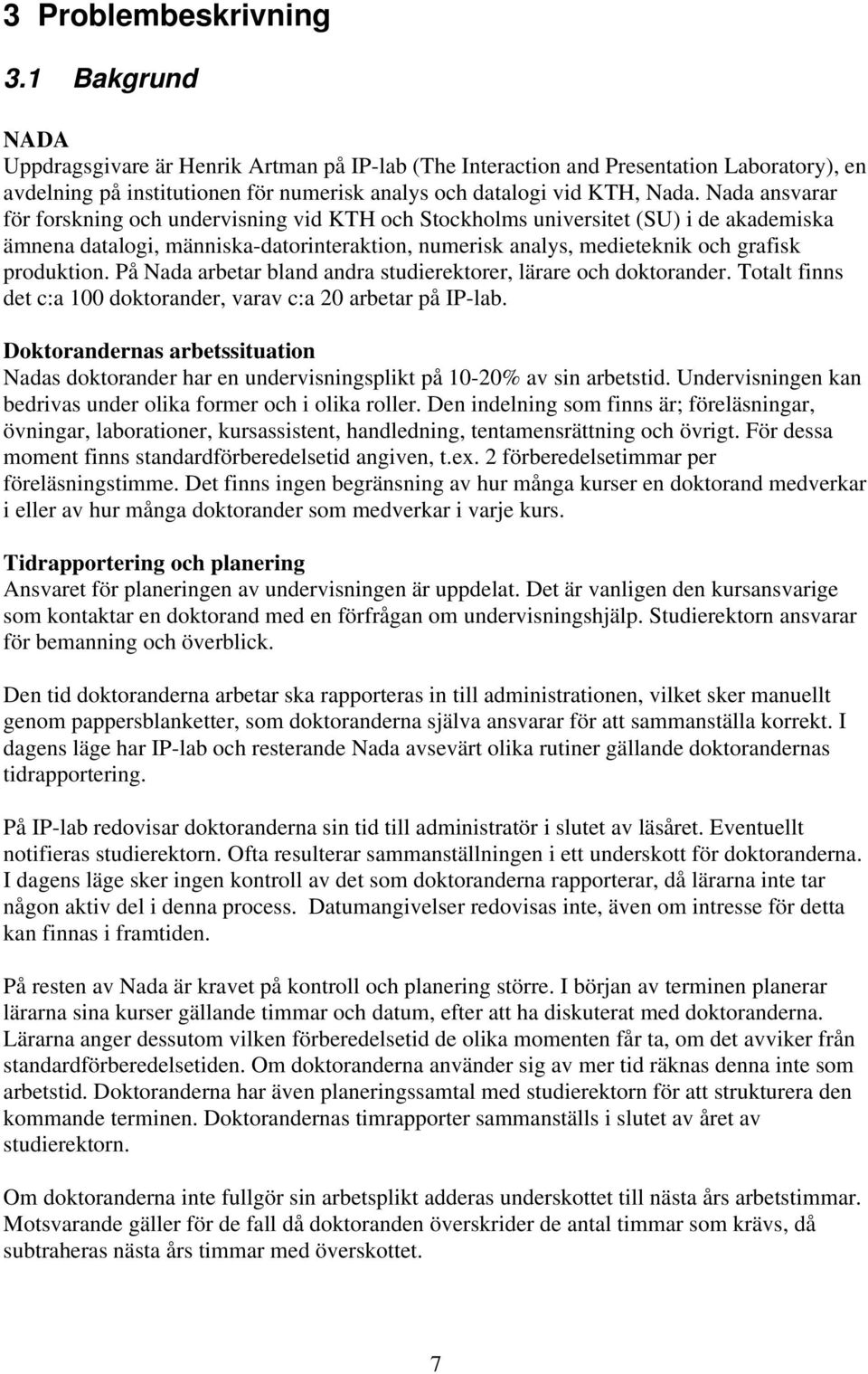 3 Problembeskrivning

3.1 Bakgrund

NADA
Uppdragsgivare är Henrik Artman på IP-lab (The Interaction and Presentation Laboratory), en avdelning på institutionen för numerisk analys och datalogi vid KTH, Nada. Nada ansvarar för forskning och undervisning vid KTH och Stockholms universitet (SU) i de akademiska ämnena datalogi, människa-datorinteraktion, numerisk analys, medieteknik och grafisk produktion. På Nada arbetar bland andra studierektorer, lärare och doktorander. Totalt finns det c:a 100 doktorander, varav c:a 20 arbetar på IP-lab.

Doktorandernas arbetssituation
Nadas doktorander har en undervisningsplikt på 10-20% av sin arbetstid. Undervisningen kan bedrivas under olika former och i olika roller. Den indelning som finns är; föreläsningar, övningar, laborationer, kursassistent, handledning, tentamensrättning och övrigt. För dessa moment finns standardförberedelsetid angiven, t.ex. 2 förberedelsetimmar per föreläsningstimme. Det finns ingen begränsning av hur många kurser en doktorand medverkar i eller av hur många doktorander som medverkar i varje kurs.

Tidrapportering och planering
Ansvaret för planeringen av undervisningen är uppdelat. Det är vanligen den kursansvarige som kontaktar en doktorand med en förfrågan om undervisningshjälp. Studierektorn ansvarar för bemanning och överblick.

Den tid doktoranderna arbetar ska rapporteras in till administrationen, vilket sker manuellt genom pappersblanketter, som doktoranderna själva ansvarar för att sammanställa korrekt. I dagens läge har IP-lab och resterande Nada avsevärt olika rutiner gällande doktorandernas tidrapportering.

På IP-lab redovisar doktoranderna sin tid till administratör i slutet av läsåret. Eventuellt notifieras studierektorn. Ofta resulterar sammanställningen i ett underskott för doktoranderna. I dagens läge sker ingen kontroll av det som doktoranderna rapporterar, då lärarna inte tar någon aktiv del i denna process. Datumangivelser redovisas inte, även om intresse för detta kan finnas i framtiden.

På resten av Nada är kravet på kontroll och planering större. I början av terminen planerar lärarna sina kurser gällande timmar och datum, efter att ha diskuterat med doktoranderna. Lärarna anger dessutom vilken förberedelsetid de olika momenten får ta, om det avviker från standardförberedelsetiden. Om doktoranderna använder sig av mer tid räknas denna inte som arbetstid. Doktoranderna har även planeringssamtal med studierektorn för att strukturera den kommande terminen. Doktorandernas timrapporter sammanställs i slutet av året av studierektorn.

Om doktoranderna inte fullgör sin arbetsplikt adderas underskottet till nästa års arbetstimmar. Motsvarande gäller för de fall då doktoranden överskrider de antal timmar som krävs, då subtraheras nästa års timmar med överskottet.

7